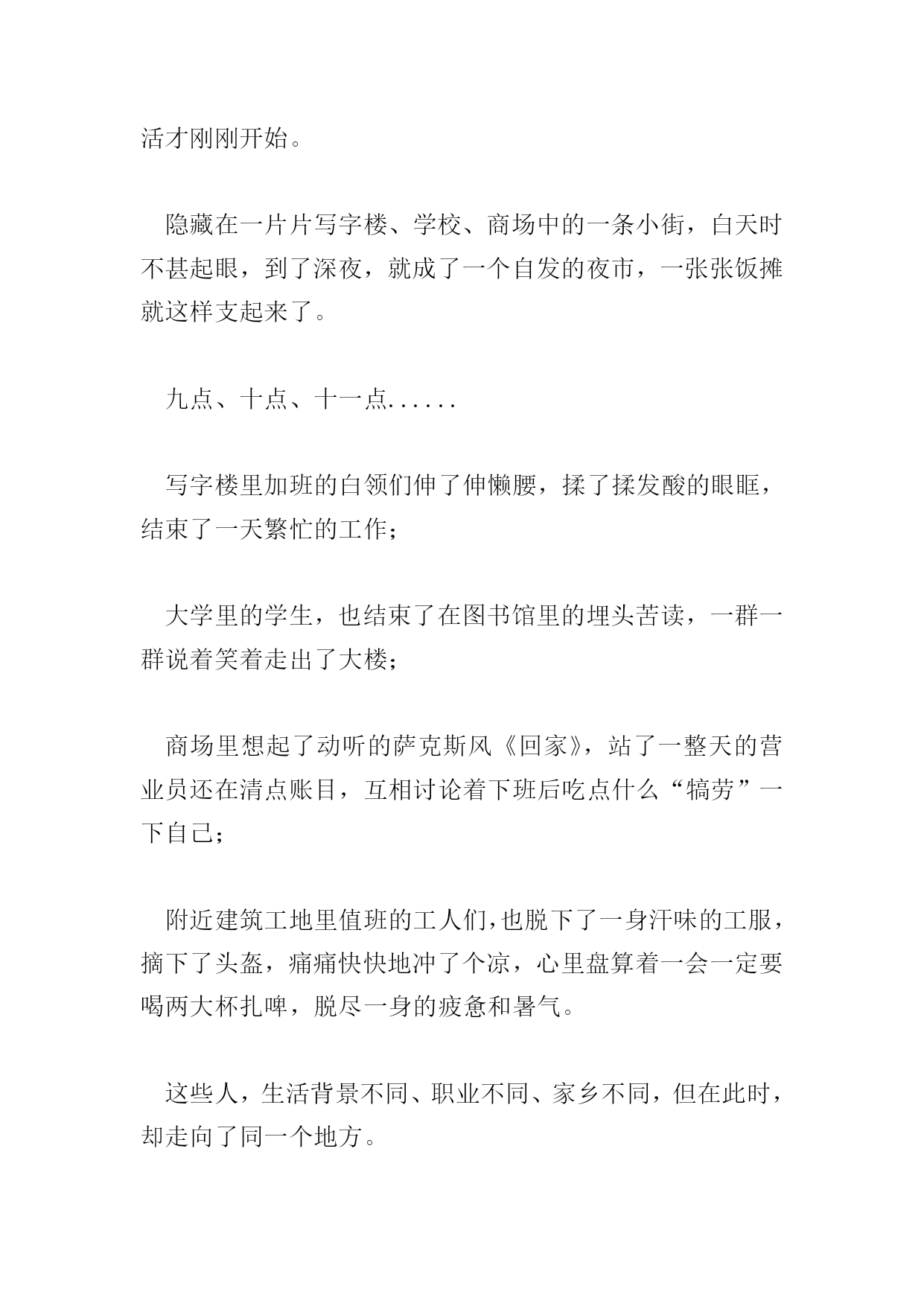 活才刚刚开始。

隐藏在一片片写字楼、学校、商场中的一条小街，白天时不甚起眼，到了深夜，就成了一个自发的夜市，一张张饭摊就这样支起来了。

九点、十点、十一点......

写字楼里加班的白领们伸了伸懒腰，揉了揉发酸的眼眶，结束了一天繁忙的工作；

大学里的学生，也结束了在图书馆里的埋头苦读，一群一群说着笑着走出了大楼；

商场里想起了动听的萨克斯风《回家》，站了一整天的营业员还在清点账目，互相讨论着下班后吃点什么“犒劳”一下自己；

附近建筑工地里值班的工人们,也脱下了一身汗味的工服，摘下了头盔，痛痛快快地冲了个凉，心里盘算着一会一定要喝两大杯扎啤，脱尽一身的疲惫和暑气。

这些人，生活背景不同、职业不同、家乡不同，但在此时，却走向了同一个地方。